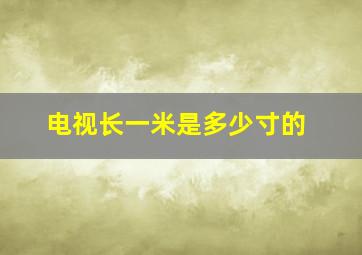 电视长一米是多少寸的